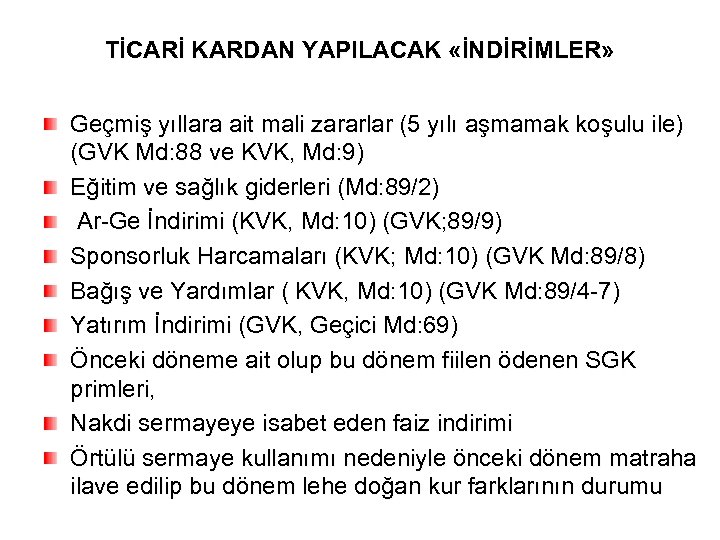 TİCARİ KARDAN YAPILACAK «İNDİRİMLER»

Geçmiş yıllara ait mali zararlar (5 yılı aşmamak koşulu ile) (GVK Md:88 ve KVK, Md:9)

Eğitim ve sağlık giderleri (Md:89/2)

Ar-Ge İndirimi (KVK, Md:10) (GVK;89/9)

Sponsorluk Harcamaları (KVK; Md:10) (GVK Md:89/8)

Bağış ve Yardımlar ( KVK, Md:10) (GVK Md:89/4-7)

Yatırım İndirimi (GVK, Geçici Md:69)

Önceki döneme ait olup bu dönem fiilen ödenen SGK primleri,

Nakdi sermayeye isabet eden faiz indirimi

Örtülü sermaye kullanımı nedeniyle önceki dönem matraha ilave edilip bu dönem lehe doğan kur farklarının durumu